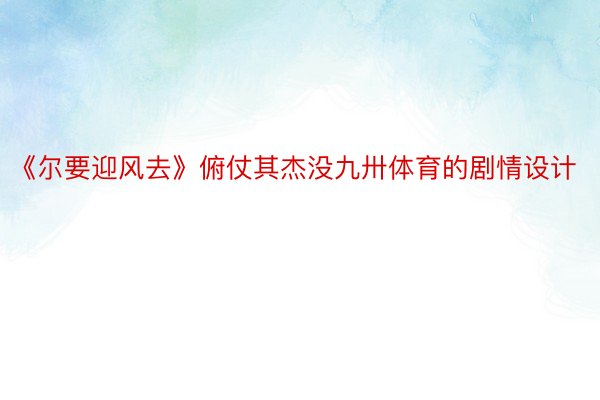 《尔要迎风去》俯仗其杰没九卅体育的剧情设计